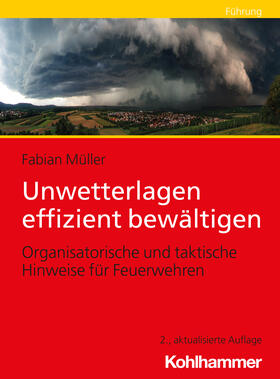 Führung

Fabian Müller

Unwetterlagen effizient bewältigen

Organisatorische und taktische Hinweise für Feuerwehren

2., aktualisierte Auflage

Kohlhammer